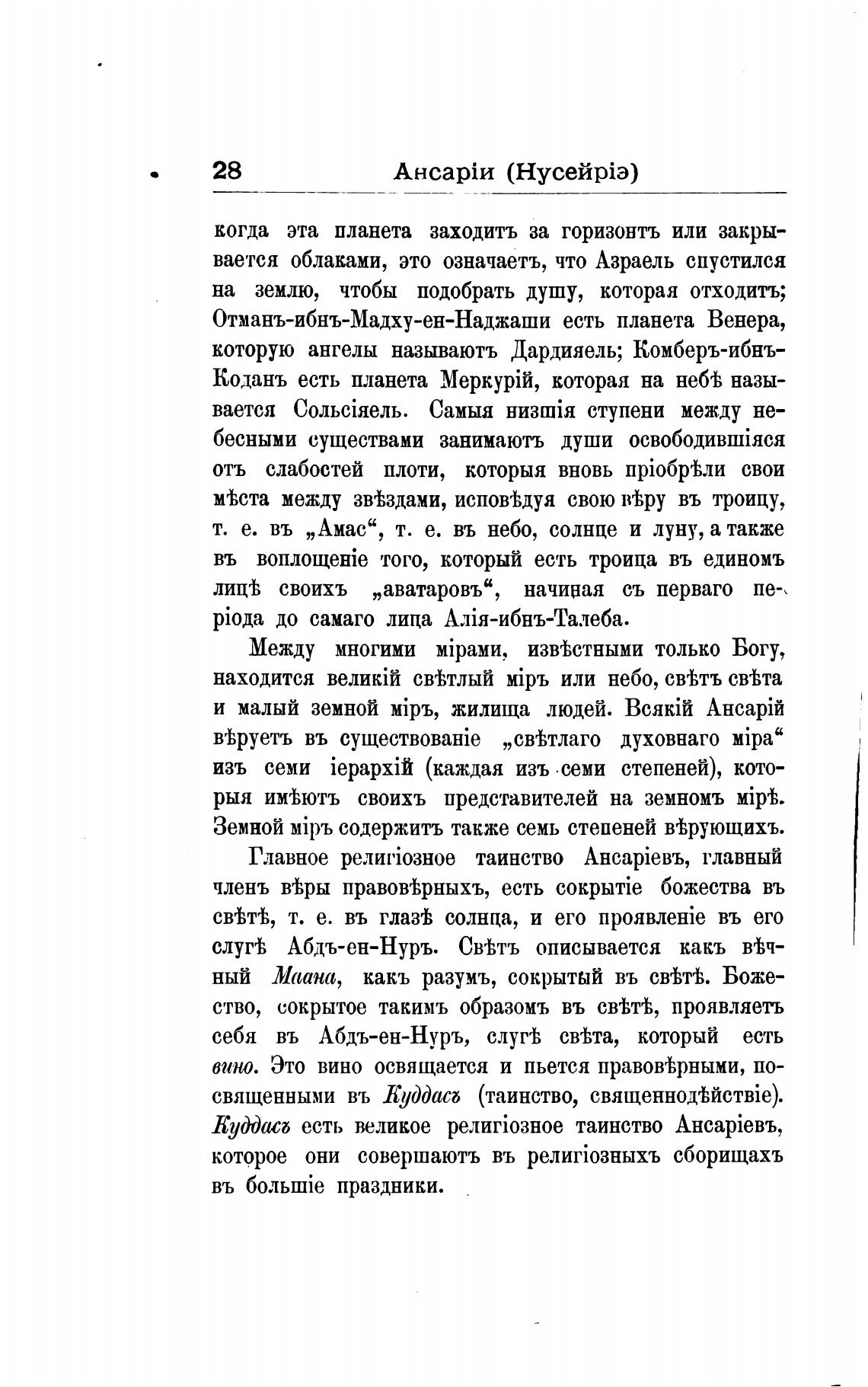 28 Ансаріи (Нусейріэ)

когда эта планета заходитъ за горизонтъ или закрывается облаками, это означаетъ, что Азраель спустился на землю, чтобы подобрать душу, которая отходитъ; Отманъ-ибнъ-Мадху-ен-Наджаши есть планета Венера, которую ангелы называютъ Дардияель; Комберъ-ибнъ-Коданъ есть планета Меркурій, которая на небѣ называется Сольсіяель. Самыя низшія ступени между небесными существами занимаютъ души освободившіяся отъ слабостей плоти, которыя вновь пріобрѣли свои мѣста между звѣздами, исповѣдуя свою вѣру въ троицу, т. е. въ „Амас“, т. е. въ небо, солнце и луну, а также въ воплощеніе того, который есть троица въ единомъ лицѣ своихъ „аватаровъ“, начиная съ перваго періода до самаго лица Алія-ибнъ-Талеба.

Между многими мірами, извѣстными только Богу, находится великій свѣтлый міръ или небо, свѣтъ свѣта и малый земной міръ, жилища людей. Всякій Ансарій вѣруетъ въ существованіе „свѣтлаго духовнаго міра“ изъ семи іерархій (каждая изъ семи степеней), которыя имѣютъ своихъ представителей на земномъ мірѣ. Земной міръ содержитъ также семь степеней вѣрующихъ.

Главное религіозное таинство Ансаріевъ, главный членъ вѣры правовѣрныхъ, есть сокрытіе божества въ свѣтѣ, т. е. въ глазѣ солнца, и его проявленіе въ его слугѣ Абдъ-ен-Нуръ. Свѣтъ описывается какъ вѣчный Маана, какъ разумъ, сокрытый въ свѣтѣ. Божество, сокрытое такимъ образомъ въ свѣтѣ, проявляетъ себя въ Абдъ-ен-Нуръ, слугѣ свѣта, который есть вино. Это вино освящается и пьется правовѣрными, посвященными въ Куддасъ (таинство, священнодѣйствіе). Куддасъ есть великое религіозное таинство Ансаріевъ, которое они совершаютъ въ религіозныхъ сборищахъ въ большіе праздники.